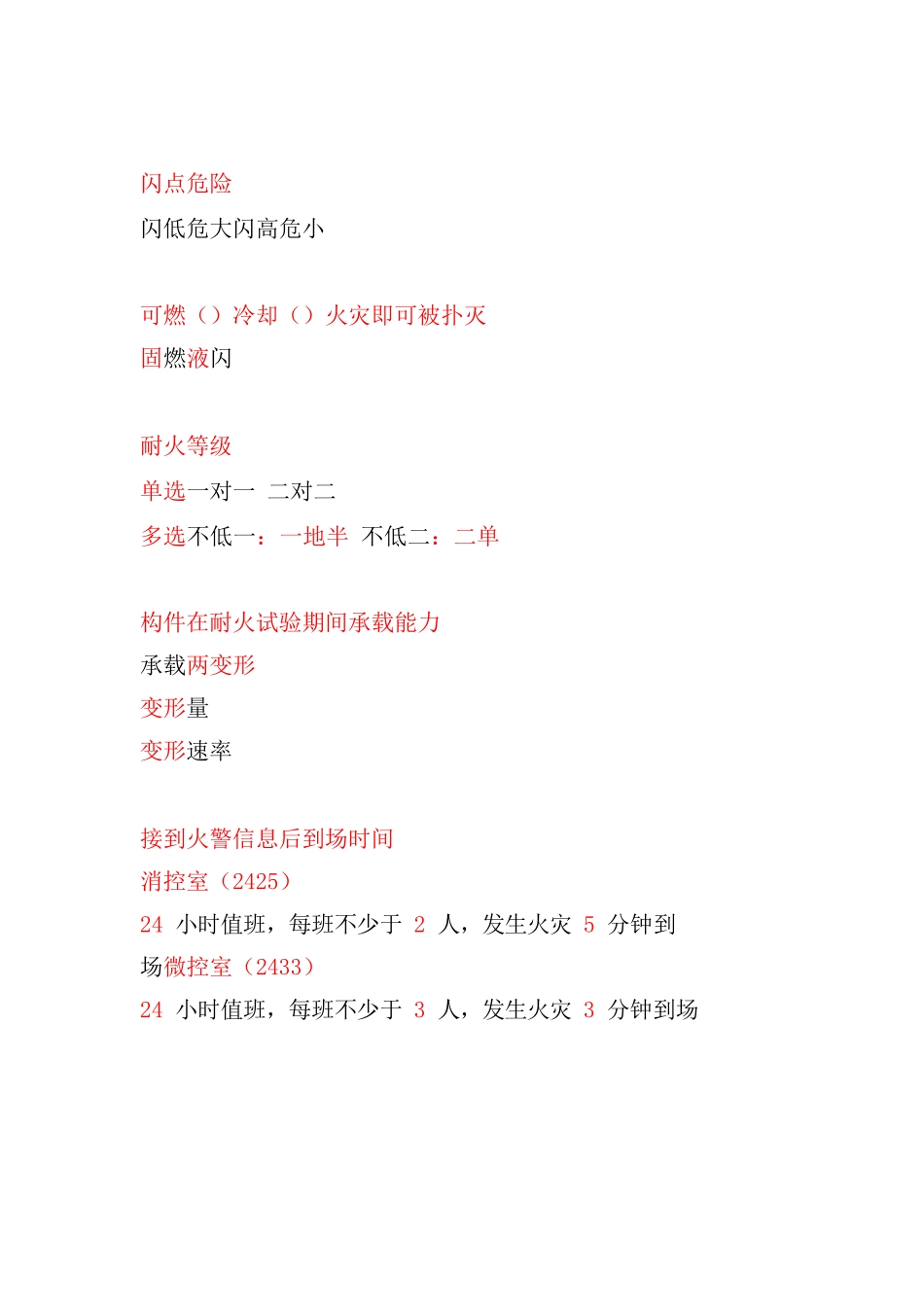 闪点危险

闪低危大闪高危小

可燃（）冷却（）火灾即可被扑灭

固燃液闪

耐火等级

单选一对一 二对二

多选不低一：一地半 不低二：二单

构件在耐火试验期间承载能力

承载两变形

变形量

变形速率

接到火警信息后到场时间

消控室（2425）

24 小时值班，每班不少于 2 人，发生火灾 5 分钟到场微控室（2433）

24 小时值班，每班不少于 3 人，发生火灾 3 分钟到场